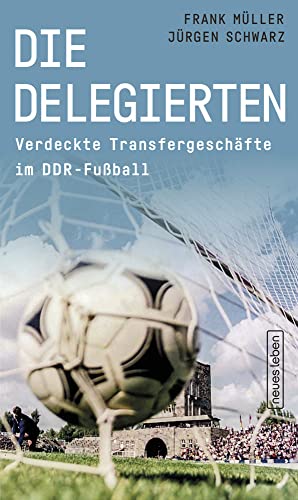 FRANK MÜLLER
JÜRGEN SCHWARZ

DIE DELEGIERTEN

Verdeckte Transfergeschäfte im DDR-Fußball

neues leben